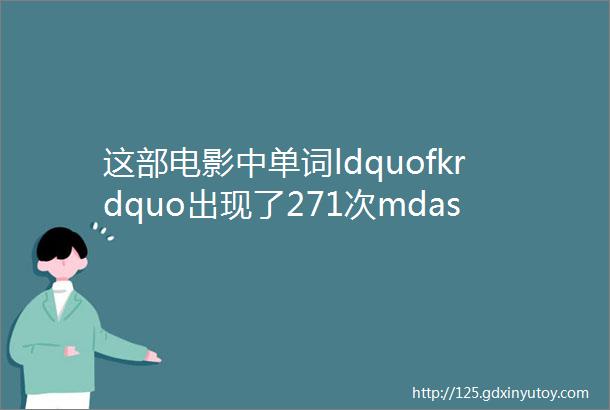 这部电影中单词ldquofkrdquo出现了271次mdas

http://125.gdxinyutoy.com